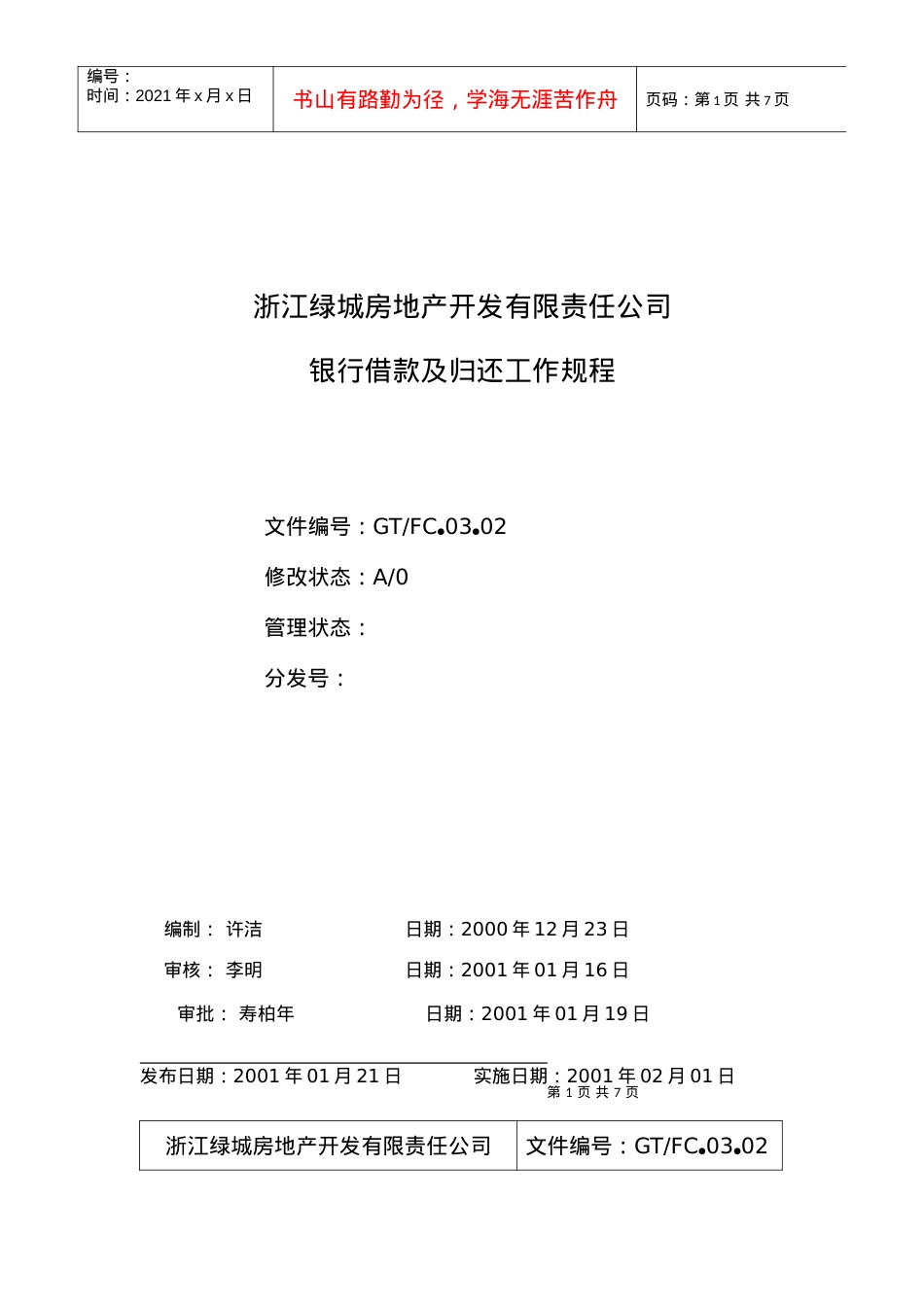 | 编号：<br>时间：2021 年 x 月 x 日 | 书山有路勤为径，学海无涯苦作舟 | 页码：第 1 页 共 7 页 |
|---|---|---|

浙江绿城房地产开发有限责任公司

银行借款及归还工作规程

文件编号：GT/FC•03•02

修改状态：A/0

管理状态：

分发号：

编制： 许洁　　日期：2000 年 12 月 23 日

审核： 李明　　日期：2001 年 01 月 16 日

审批： 寿柏年　　日期：2001 年 01 月 19 日

发布日期：2001 年 01 月 21 日　　实施日期：2001 年 02 月 01 日

第 1 页 共 7 页

| 浙江绿城房地产开发有限责任公司 | 文件编号：GT/FC•03•02 |
|---|---|